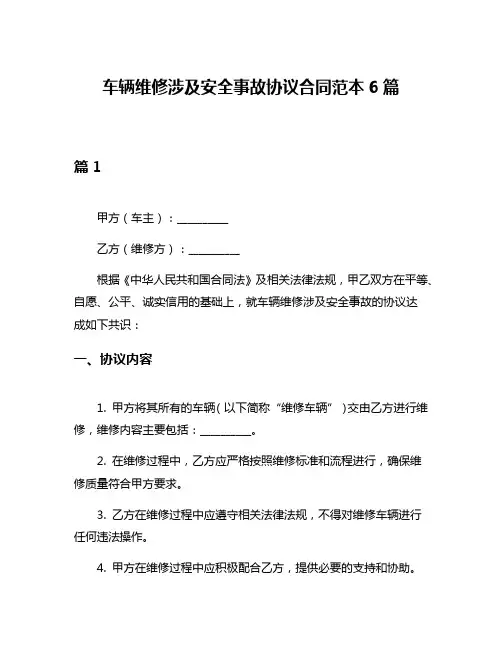 车辆维修涉及安全事故协议合同范本 6 篇

篇 1

甲方（车主）：__________

乙方（维修方）：__________

根据《中华人民共和国合同法》及相关法律法规，甲乙双方在平等、自愿、公平、诚实信用的基础上，就车辆维修涉及安全事故的协议达成如下共识：

一、协议内容

1. 甲方将其所有的车辆（以下简称“维修车辆”）交由乙方进行维修，维修内容主要包括：__________。

2. 在维修过程中，乙方应严格按照维修标准和流程进行，确保维修质量符合甲方要求。

3. 乙方在维修过程中应遵守相关法律法规，不得对维修车辆进行任何违法操作。

4. 甲方在维修过程中应积极配合乙方，提供必要的支持和协助。